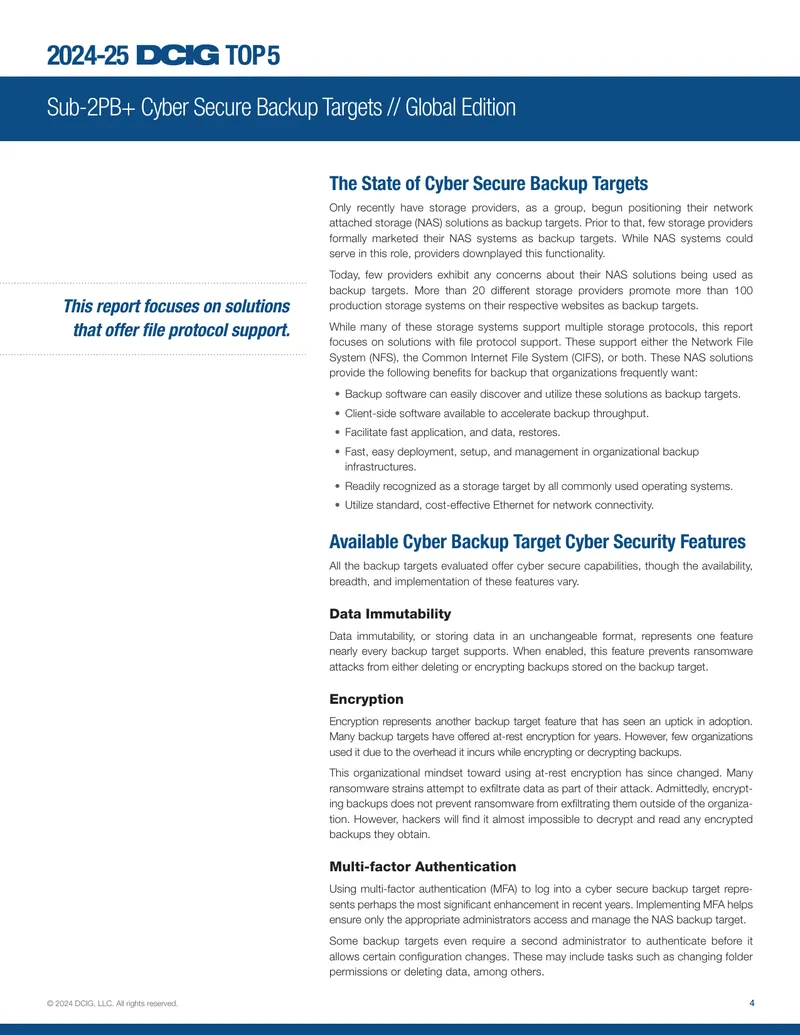 2024-25 DCIG TOP 5

Sub-2PB+ Cyber Secure Backup Targets // Global Edition

This report focuses on solutions that offer file protocol support.

The State of Cyber Secure Backup Targets

Only recently have storage providers, as a group, begun positioning their network attached storage (NAS) solutions as backup targets. Prior to that, few storage providers formally marketed their NAS systems as backup targets. While NAS systems could serve in this role, providers downplayed this functionality.

Today, few providers exhibit any concerns about their NAS solutions being used as backup targets. More than 20 different storage providers promote more than 100 production storage systems on their respective websites as backup targets.

While many of these storage systems support multiple storage protocols, this report focuses on solutions with file protocol support. These support either the Network File System (NFS), the Common Internet File System (CIFS), or both. These NAS solutions provide the following benefits for backup that organizations frequently want:

• Backup software can easily discover and utilize these solutions as backup targets.
• Client-side software available to accelerate backup throughput.
• Facilitate fast application, and data, restores.
• Fast, easy deployment, setup, and management in organizational backup infrastructures.
• Readily recognized as a storage target by all commonly used operating systems.
• Utilize standard, cost-effective Ethernet for network connectivity.

Available Cyber Backup Target Cyber Security Features

All the backup targets evaluated offer cyber secure capabilities, though the availability, breadth, and implementation of these features vary.

Data Immutability

Data immutability, or storing data in an unchangeable format, represents one feature nearly every backup target supports. When enabled, this feature prevents ransomware attacks from either deleting or encrypting backups stored on the backup target.

Encryption

Encryption represents another backup target feature that has seen an uptick in adoption. Many backup targets have offered at-rest encryption for years. However, few organizations used it due to the overhead it incurs while encrypting or decrypting backups.

This organizational mindset toward using at-rest encryption has since changed. Many ransomware strains attempt to exfiltrate data as part of their attack. Admittedly, encrypting backups does not prevent ransomware from exfiltrating them outside of the organization. However, hackers will find it almost impossible to decrypt and read any encrypted backups they obtain.

Multi-factor Authentication

Using multi-factor authentication (MFA) to log into a cyber secure backup target represents perhaps the most significant enhancement in recent years. Implementing MFA helps ensure only the appropriate administrators access and manage the NAS backup target.

Some backup targets even require a second administrator to authenticate before it allows certain configuration changes. These may include tasks such as changing folder permissions or deleting data, among others.

© 2024 DCIG, LLC. All rights reserved.

4